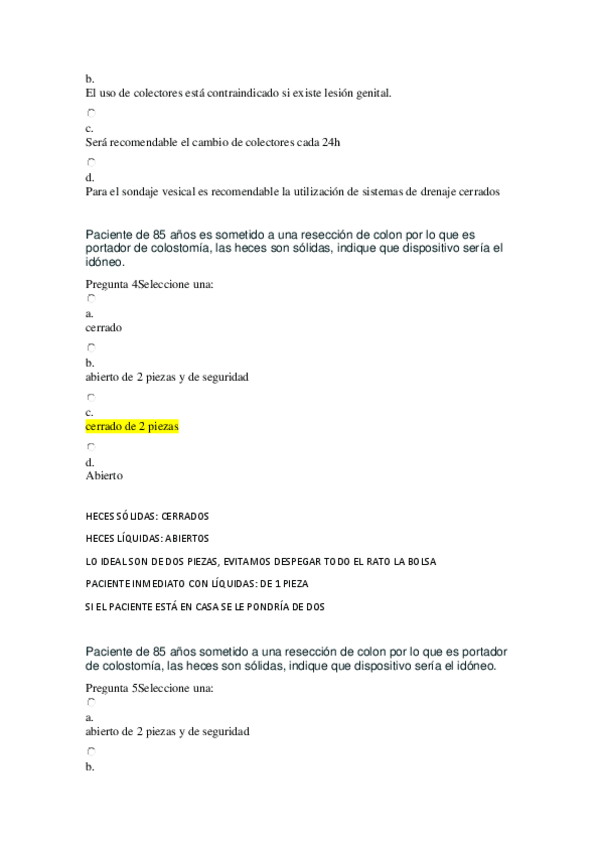 b.
El uso de colectores está contraindicado si existe lesión genital.

c.
Será recomendable el cambio de colectores cada 24h

d.
Para el sondaje vesical es recomendable la utilización de sistemas de drenaje cerrados

Paciente de 85 años es sometido a una resección de colon por lo que es portador de colostomía, las heces son sólidas, indique que dispositivo sería el idóneo.

Pregunta 4Seleccione una:

a.
cerrado

b.
abierto de 2 piezas y de seguridad

c.
cerrado de 2 piezas

d.
Abierto

HECES SÓLIDAS: CERRADOS

HECES LÍQUIDAS: ABIERTOS

LO IDEAL SON DE DOS PIEZAS, EVITAMOS DESPEGAR TODO EL RATO LA BOLSA

PACIENTE INMEDIATO CON LÍQUIDAS: DE 1 PIEZA

SI EL PACIENTE ESTÁ EN CASA SE LE PONDRÍA DE DOS

Paciente de 85 años sometido a una resección de colon por lo que es portador de colostomía, las heces son sólidas, indique que dispositivo sería el idóneo.

Pregunta 5Seleccione una:

a.
abierto de 2 piezas y de seguridad

b.